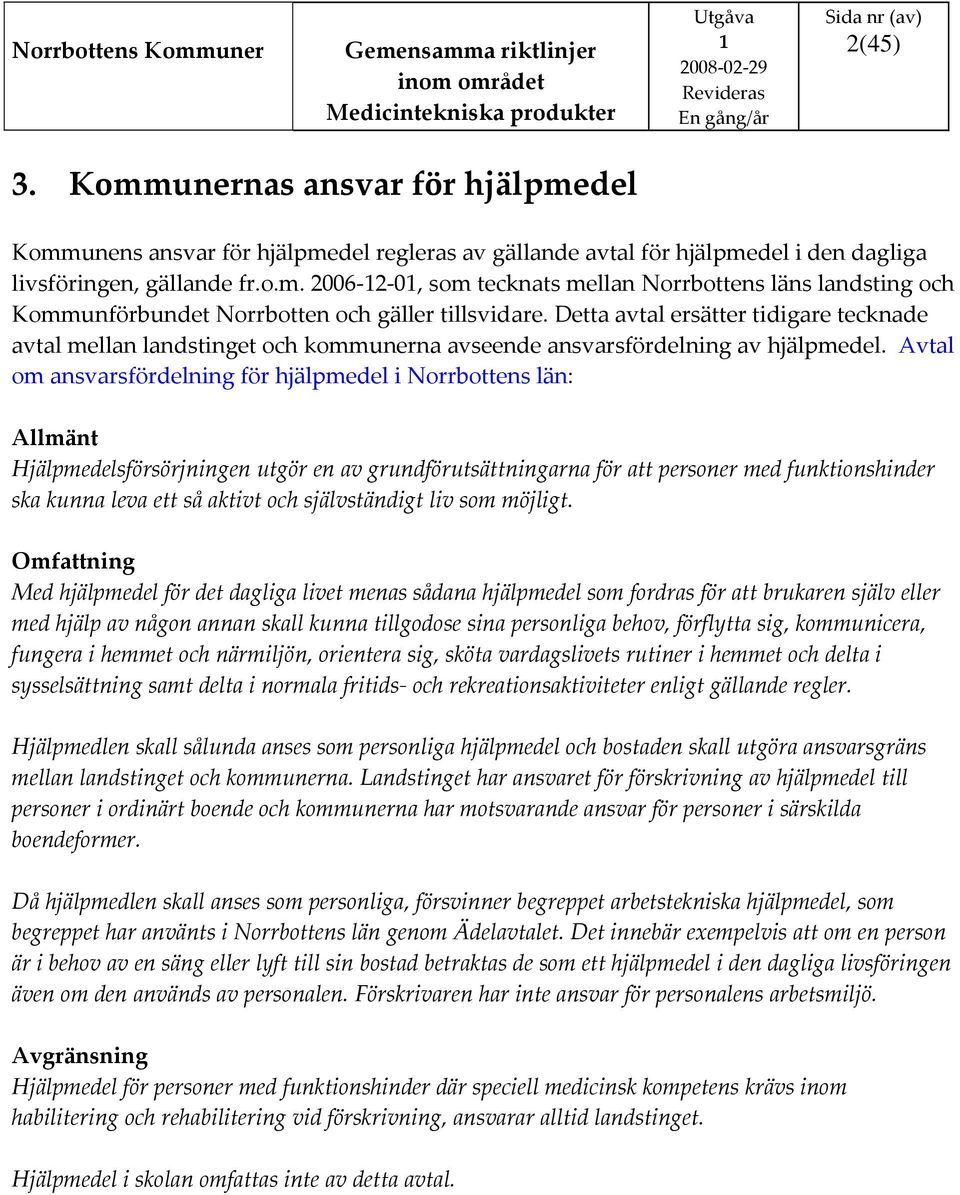 | Norrbottens Kommuner | Gemensamma riktlinjer inom området Medicintekniska produkter | Utgåva 1 2008-02-29 Revideras En gång/år | Sida nr (av) 2(45) |
|---|---|---|---|

3. Kommunernas ansvar för hjälpmedel

Kommunens ansvar för hjälpmedel regleras av gällande avtal för hjälpmedel i den dagliga livsföringen, gällande fr.o.m. 2006-12-01, som tecknats mellan Norrbottens läns landsting och Kommunförbundet Norrbotten och gäller tillsvidare. Detta avtal ersätter tidigare tecknade avtal mellan landstinget och kommunerna avseende ansvarsfördelning av hjälpmedel. Avtal om ansvarsfördelning för hjälpmedel i Norrbottens län:

Allmänt
Hjälpmedelsförsörjningen utgör en av grundförutsättningarna för att personer med funktionshinder ska kunna leva ett så aktivt och självständigt liv som möjligt.

Omfattning
Med hjälpmedel för det dagliga livet menas sådana hjälpmedel som fordras för att brukaren själv eller med hjälp av någon annan skall kunna tillgodose sina personliga behov, förflytta sig, kommunicera, fungera i hemmet och närmiljön, orientera sig, sköta vardagslivets rutiner i hemmet och delta i sysselsättning samt delta i normala fritids- och rekreationsaktiviteter enligt gällande regler.

Hjälpmedlen skall sålunda anses som personliga hjälpmedel och bostaden skall utgöra ansvarsgräns mellan landstinget och kommunerna. Landstinget har ansvaret för förskrivning av hjälpmedel till personer i ordinärt boende och kommunerna har motsvarande ansvar för personer i särskilda boendeformer.

Då hjälpmedlen skall anses som personliga, försvinner begreppet arbetstekniska hjälpmedel, som begreppet har använts i Norrbottens län genom Ädelavtalet. Det innebär exempelvis att om en person är i behov av en säng eller lyft till sin bostad betraktas de som ett hjälpmedel i den dagliga livsföringen även om den används av personalen. Förskrivaren har inte ansvar för personalens arbetsmiljö.

Avgränsning
Hjälpmedel för personer med funktionshinder där speciell medicinsk kompetens krävs inom habilitering och rehabilitering vid förskrivning, ansvarar alltid landstinget.

Hjälpmedel i skolan omfattas inte av detta avtal.